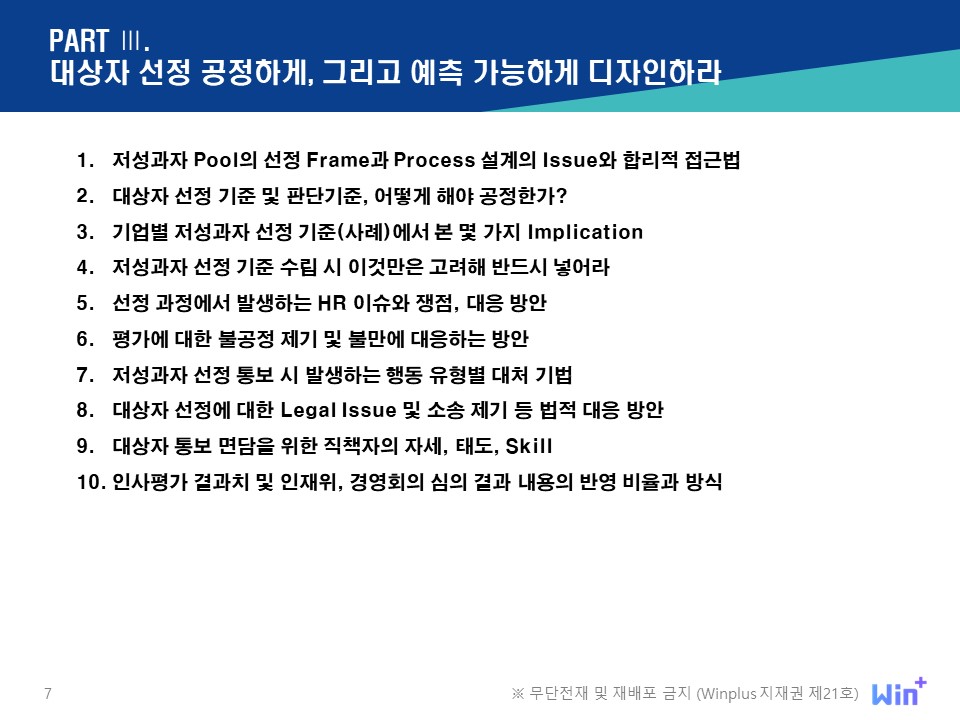 PART Ⅲ.
대상자 선정 공정하게, 그리고 예측 가능하게 디자인하라

1. 저성과자 Pool의 선정 Frame과 Process 설계의 Issue와 합리적 접근법
2. 대상자 선정 기준 및 판단기준, 어떻게 해야 공정한가?
3. 기업별 저성과자 선정 기준(사례)에서 본 몇 가지 Implication
4. 저성과자 선정 기준 수립 시 이것만은 고려해 반드시 넣어라
5. 선정 과정에서 발생하는 HR 이슈와 쟁점, 대응 방안
6. 평가에 대한 불공정 제기 및 불만에 대응하는 방안
7. 저성과자 선정 통보 시 발생하는 행동 유형별 대처 기법
8. 대상자 선정에 대한 Legal Issue 및 소송 제기 등 법적 대응 방안
9. 대상자 통보 면담을 위한 직책자의 자세, 태도, Skill
10. 인사평가 결과치 및 인재위, 경영회의 심의 결과 내용의 반영 비율과 방식

7

※ 무단전재 및 재배포 금지 (Winplus 지재권 제21호)

Win+